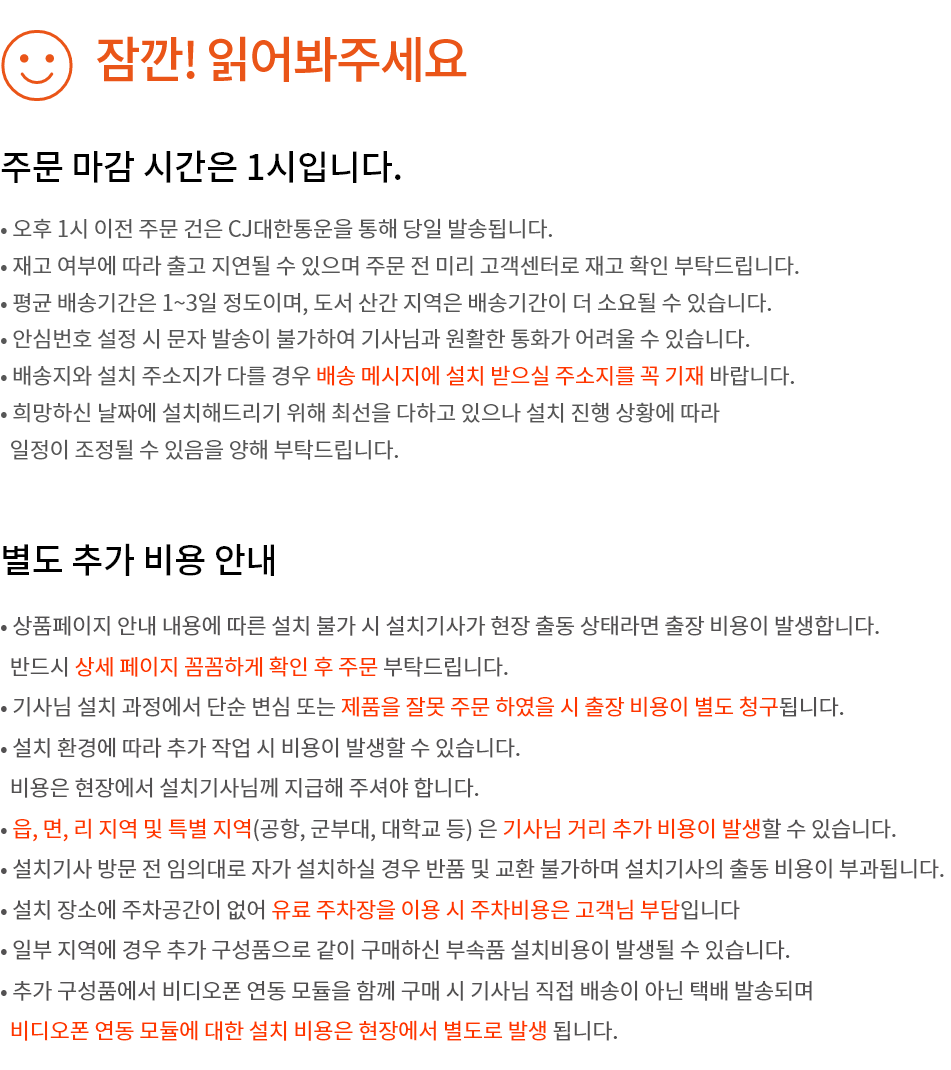 잠깐! 읽어봐주세요

주문 마감 시간은 1시입니다.

• 오후 1시 이전 주문 건은 CJ대한통운을 통해 당일 발송됩니다.
• 재고 여부에 따라 출고 지연될 수 있으며 주문 전 미리 고객센터로 재고 확인 부탁드립니다.
• 평균 배송기간은 1~3일 정도이며, 도서 산간 지역은 배송기간이 더 소요될 수 있습니다.
• 안심번호 설정 시 문자 발송이 불가하여 기사님과 원활한 통화가 어려울 수 있습니다.
• 배송지와 설치 주소지가 다를 경우 배송 메시지에 설치 받으실 주소지를 꼭 기재 바랍니다.
• 희망하신 날짜에 설치해드리기 위해 최선을 다하고 있으나 설치 진행 상황에 따라 일정이 조정될 수 있음을 양해 부탁드립니다.

별도 추가 비용 안내

• 상품페이지 안내 내용에 따른 설치 불가 시 설치기사가 현장 출동 상태라면 출장 비용이 발생합니다. 반드시 상세 페이지 꼼꼼하게 확인 후 주문 부탁드립니다.
• 기사님 설치 과정에서 단순 변심 또는 제품을 잘못 주문 하였을 시 출장 비용이 별도 청구됩니다.
• 설치 환경에 따라 추가 작업 시 비용이 발생할 수 있습니다. 비용은 현장에서 설치기사님께 지급해 주셔야 합니다.
• 읍, 면, 리 지역 및 특별 지역(공항, 군부대, 대학교 등) 은 기사님 거리 추가 비용이 발생할 수 있습니다.
• 설치기사 방문 전 임의대로 자가 설치하실 경우 반품 및 교환 불가하며 설치기사의 출동 비용이 부과됩니다.
• 설치 장소에 주차공간이 없어 유료 주차장을 이용 시 주차비용은 고객님 부담입니다
• 일부 지역에 경우 추가 구성품으로 같이 구매하신 부속품 설치비용이 발생될 수 있습니다.
• 추가 구성품에서 비디오폰 연동 모듈을 함께 구매 시 기사님 직접 배송이 아닌 택배 발송되며 비디오폰 연동 모듈에 대한 설치 비용은 현장에서 별도로 발생 됩니다.